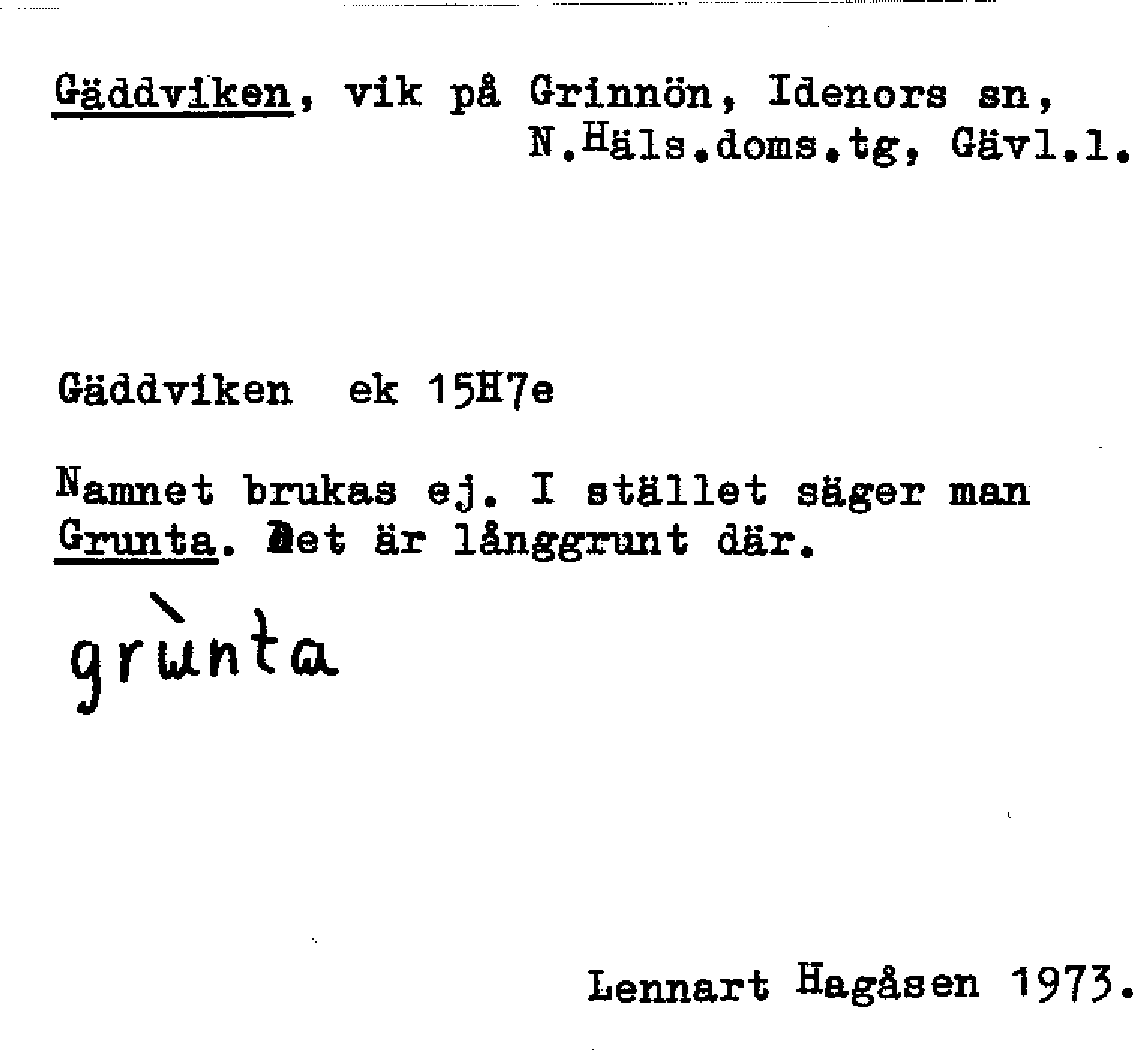 Gäddviken, vik på Grinnön, Idenors sn, N.Häls.doms.tg, Gävl.l.

Gäddviken ek 15H7e

Namnet brukas ej. I stället säger man Grunta. Det är långgrunt där.

grùnta

Lennart Hagåsen 1973.